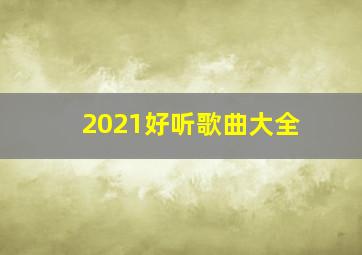 2021好听歌曲大全